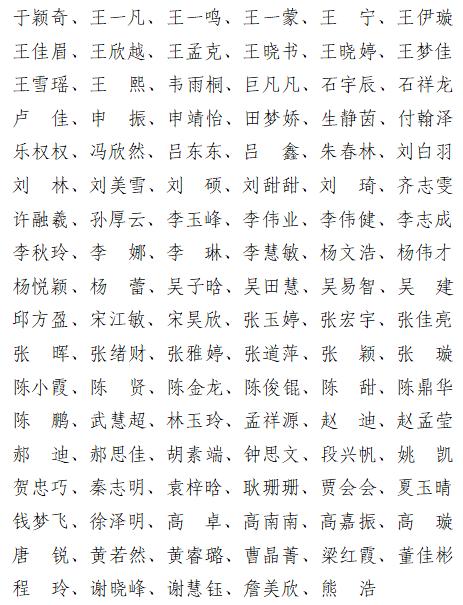 于颖奇、王一凡、王一鸣、王一蒙、王　宁、王伊璇
王佳眉、王欣越、王孟克、王晓书、王晓婷、王梦佳
王雪瑶、王　熙、韦雨桐、巨凡凡、石宇辰、石祥龙
卢　佳、申　振、申靖怡、田梦娇、生静茵、付翰泽
乐权权、冯欣然、吕东东、吕　鑫、朱春林、刘白羽
刘　林、刘美雪、刘　硕、刘甜甜、刘　琦、齐志雯
许融羲、孙厚云、李玉峰、李伟业、李伟健、李志成
李秋玲、李　娜、李　琳、李慧敏、杨文浩、杨伟才
杨悦颖、杨　蕾、吴子晗、吴田慧、吴易智、吴　建
邱方盈、宋江敏、宋昊欣、张玉婷、张宏宇、张佳亮
张　晖、张绪财、张雅婷、张道萍、张　颖、张　璇
陈小霞、陈　贤、陈金龙、陈俊锟、陈　甜、陈鼎华
陈　鹏、武慧超、林玉玲、孟祥源、赵　迪、赵孟莹
郝　迪、郝思佳、胡素端、钟思文、段兴帆、姚　凯
贺忠巧、秦志明、袁梓晗、耿珊珊、贾会会、夏玉晴
钱梦飞、徐泽明、高　卓、高南南、高嘉振、高　璇
唐　锐、黄若然、黄睿璐、曹晶菁、梁红霞、董佳彬
程　玲、谢晓峰、谢慧钰、詹美欣、熊　浩